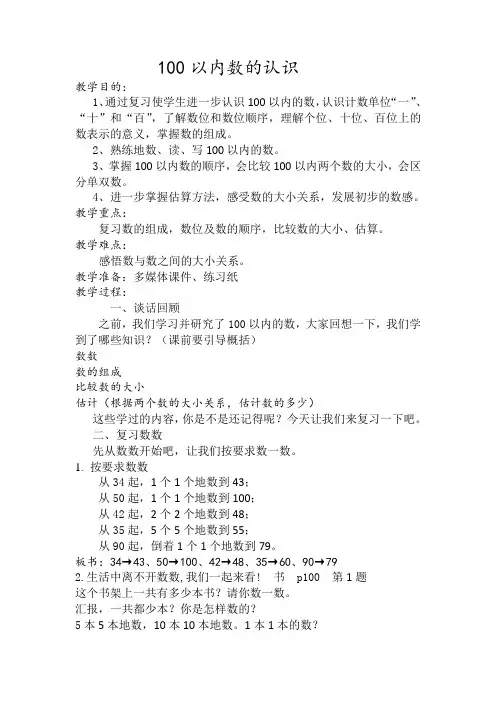 100 以内数的认识

教学目的：

1、通过复习使学生进一步认识 100 以内的数，认识计数单位“一”、“十”和“百”，了解数位和数位顺序，理解个位、十位、百位上的数表示的意义，掌握数的组成。

2、熟练地数、读、写 100 以内的数。

3、掌握 100 以内数的顺序，会比较 100 以内两个数的大小，会区分单双数。

4、进一步掌握估算方法，感受数的大小关系，发展初步的数感。

教学重点：

复习数的组成，数位及数的顺序，比较数的大小、估算。

教学难点：

感悟数与数之间的大小关系。

教学准备：多媒体课件、练习纸

教学过程：

一、谈话回顾

之前，我们学习并研究了 100 以内的数，大家回想一下，我们学到了哪些知识？（课前要引导概括）

数数

数的组成

比较数的大小

估计（根据两个数的大小关系，估计数的多少）

这些学过的内容，你是不是还记得呢？今天让我们来复习一下吧。

二、复习数数

先从数数开始吧，让我们按要求数一数。

1. 按要求数数

从 34 起，1 个 1 个地数到 43；

从 50 起，1 个 1 个地数到 100；

从 42 起，2 个 2 个地数到 48；

从 35 起，5 个 5 个地数到 55；

从 90 起，倒着 1 个 1 个地数到 79。

板书：34→43、50→100、42→48、35→60、90→79

2.生活中离不开数数，我们一起来看！ 书 p100 第 1 题

这个书架上一共有多少本书？请你数一数。

汇报，一共都少本？你是怎样数的？

5 本 5 本地数，10 本 10 本地数。1 本 1 本的数？